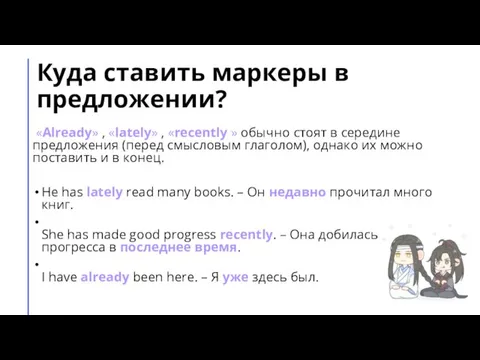 Куда ставить маркеры в предложении?

«Already» , «lately» , «recently » обычно стоят в середине предложения (перед смысловым глаголом), однако их можно поставить и в конец.

• He has lately read many books. – Он недавно прочитал много книг.

•
She has made good progress recently. – Она добилась прогресса в последнее время.

•
I have already been here. – Я уже здесь был.